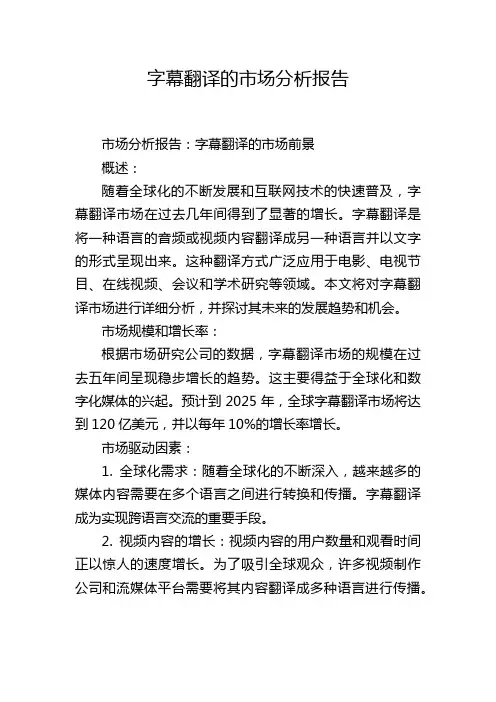 字幕翻译的市场分析报告

市场分析报告：字幕翻译的市场前景

概述：

随着全球化的不断发展和互联网技术的快速普及，字幕翻译市场在过去几年间得到了显著的增长。字幕翻译是将一种语言的音频或视频内容翻译成另一种语言并以文字的形式呈现出来。这种翻译方式广泛应用于电影、电视节目、在线视频、会议和学术研究等领域。本文将对字幕翻译市场进行详细分析，并探讨其未来的发展趋势和机会。

市场规模和增长率：

根据市场研究公司的数据，字幕翻译市场的规模在过去五年间呈现稳步增长的趋势。这主要得益于全球化和数字化媒体的兴起。预计到 2025 年，全球字幕翻译市场将达到 120 亿美元，并以每年 10%的增长率增长。

市场驱动因素：

1. 全球化需求：随着全球化的不断深入，越来越多的媒体内容需要在多个语言之间进行转换和传播。字幕翻译成为实现跨语言交流的重要手段。

2. 视频内容的增长：视频内容的用户数量和观看时间正以惊人的速度增长。为了吸引全球观众，许多视频制作公司和流媒体平台需要将其内容翻译成多种语言进行传播。